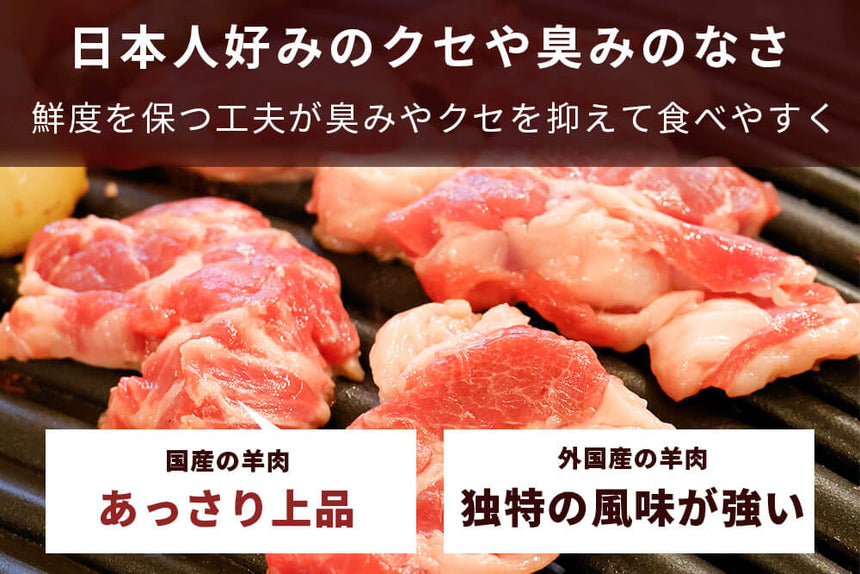 日本人好みのクセや臭みのなさ

鮮度を保つ工夫が臭みやクセを抑えて食べやすく

国産の羊肉
あっさり上品

外国産の羊肉
独特の風味が強い